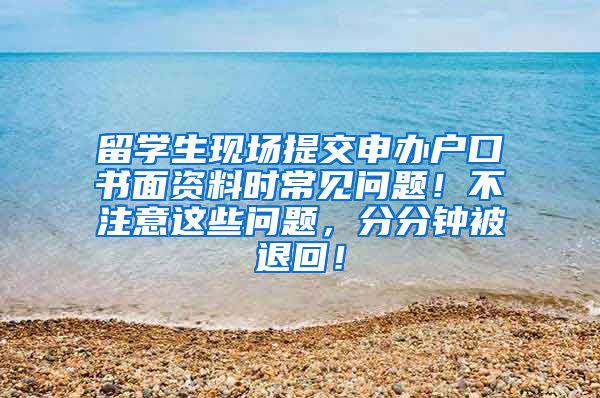 留学生现场提交申办户口书面资料时常见问题！不注意这些问题，分分钟被退回！